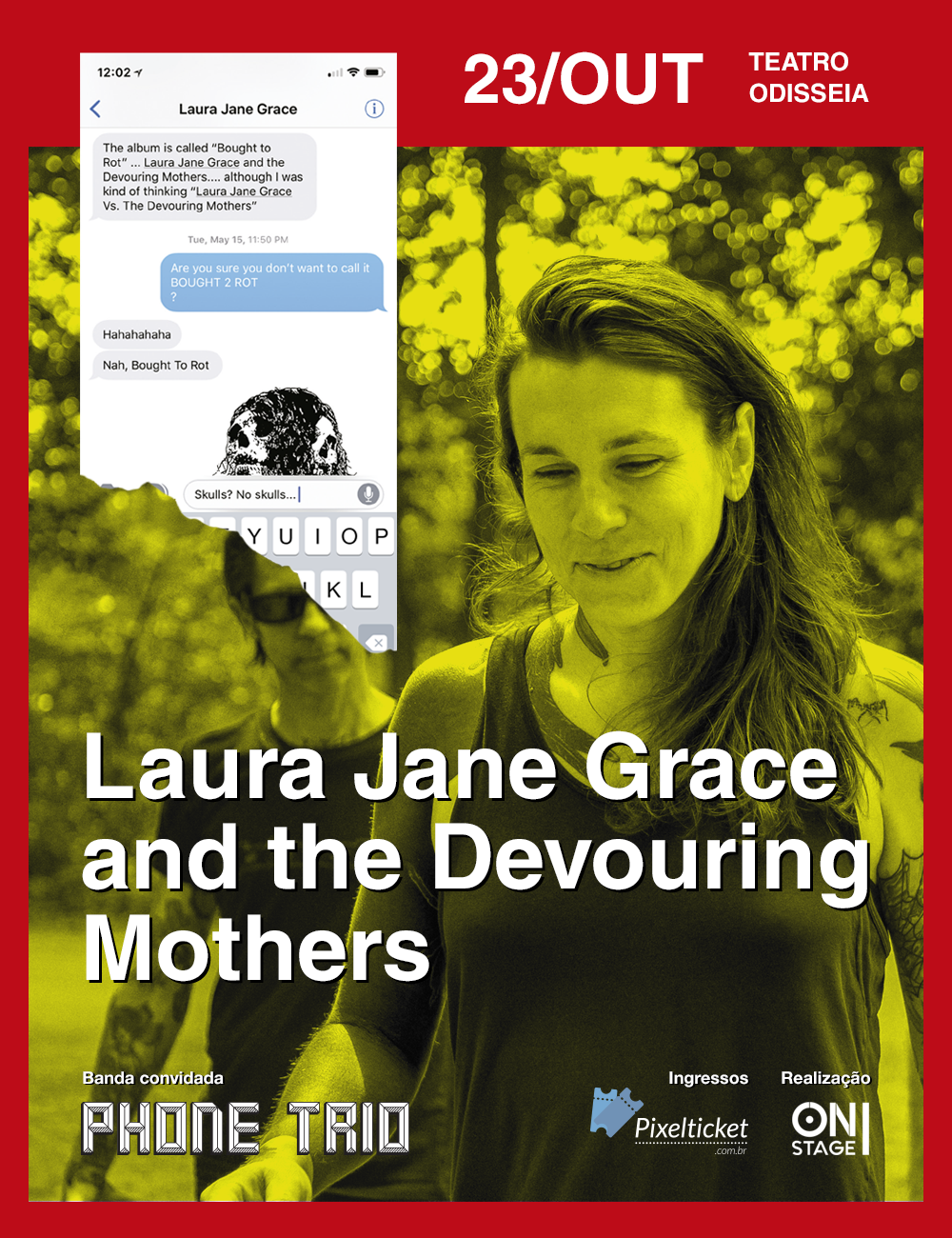 12:02

Laura Jane Grace

The album is called "Bought to Rot" ... Laura Jane Grace and the Devouring Mothers.... although I was kind of thinking "Laura Jane Grace Vs. The Devouring Mothers"

Tue, May 15, 11:50 PM

Are you sure you don't want to call it BOUGHT 2 ROT ?

Hahahahaha

Nah, Bought To Rot

Skulls? No skulls...

Y U I O P

K L

23/OUT

TEATRO ODISSEIA

Laura Jane Grace and the Devouring Mothers

Banda convidada

PHONE TRIO

Ingressos

Pixelticket .com.br

Realização

ON STAGE